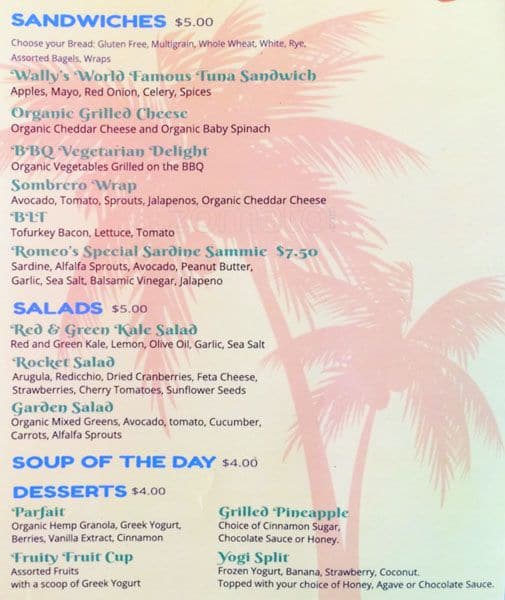 SANDWICHES $5.00

Choose your Bread: Gluten Free, Multigrain, Whole Wheat, White, Rye, Assorted Bagels, Wraps

Wally's World Famous Tuna Sandwich
Apples, Mayo, Red Onion, Celery, Spices

Organic Grilled Cheese
Organic Cheddar Cheese and Organic Baby Spinach

BBQ Vegetarian Delight
Organic Vegetables Grilled on the BBQ

Sombrero Wrap
Avocado, Tomato, Sprouts, Jalapenos, Organic Cheddar Cheese

BLT
Tofurkey Bacon, Lettuce, Tomato

Romeo's Special Sardine Sammie $7.50
Sardine, Alfalfa Sprouts, Avocado, Peanut Butter, Garlic, Sea Salt, Balsamic Vinegar, Jalapeno

SALADS $5.00

Red & Green Kale Salad
Red and Green Kale, Lemon, Olive Oil, Garlic, Sea Salt

Rocket Salad
Arugula, Redicchio, Dried Cranberries, Feta Cheese, Strawberries, Cherry Tomatoes, Sunflower Seeds

Garden Salad
Organic Mixed Greens, Avocado, tomato, Cucumber, Carrots, Alfalfa Sprouts

SOUP OF THE DAY $4.00

DESSERTS $4.00

Parfait
Organic Hemp Granola, Greek Yogurt, Berries, Vanilla Extract, Cinnamon

Fruity Fruit Cup
Assorted Fruits with a scoop of Greek Yogurt

Grilled Pineapple
Choice of Cinnamon Sugar, Chocolate Sauce or Honey.

Yogi Split
Frozen Yogurt, Banana, Strawberry, Coconut. Topped with your choice of Honey, Agave or Chocolate Sauce.